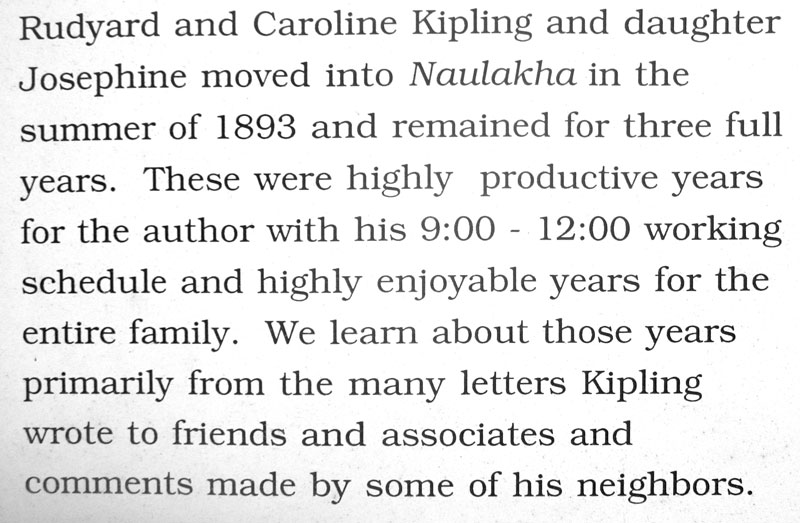 Rudyard and Caroline Kipling and daughter Josephine moved into Naulakha in the summer of 1893 and remained for three full years. These were highly productive years for the author with his 9:00 - 12:00 working schedule and highly enjoyable years for the entire family. We learn about those years primarily from the many letters Kipling wrote to friends and associates and comments made by some of his neighbors.